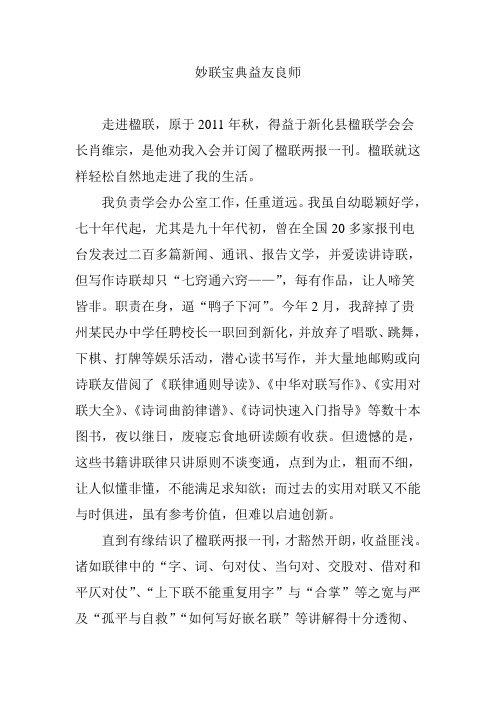 妙联宝典益友良师

走进楹联，原于2011年秋，得益于新化县楹联学会会长肖维宗，是他劝我入会并订阅了楹联两报一刊。楹联就这样轻松自然地走进了我的生活。

我负责学会办公室工作，任重道远。我虽自幼聪颖好学，七十年代起，尤其是九十年代初，曾在全国20多家报刊电台发表过二百多篇新闻、通讯、报告文学，并爱读讲诗联，但写作诗联却只“七窍通六窍——”，每有作品，让人啼笑皆非。职责在身，逼“鸭子下河”。今年2月，我辞掉了贵州某民办中学任聘校长一职回到新化，并放弃了唱歌、跳舞，下棋、打牌等娱乐活动，潜心读书写作，并大量地邮购或向诗联友借阅了《联律通则导读》、《中华对联写作》、《实用对联大全》、《诗词曲韵律谱》、《诗词快速入门指导》等数十本图书，夜以继日，废寝忘食地研读颇有收获。但遗憾的是，这些书籍讲联律只讲原则不谈变通，点到为止，粗而不细，让人似懂非懂，不能满足求知欲；而过去的实用对联又不能与时俱进，虽有参考价值，但难以启迪创新。

直到有缘结识了楹联两报一刊，才豁然开朗，收益匪浅。诸如联律中的“字、词、句对仗、当句对、交股对、借对和平仄对仗”、“上下联不能重复用字”与“合掌”等之宽与严及“孤平与自救”“如何写好嵌名联”等讲解得十分透彻、